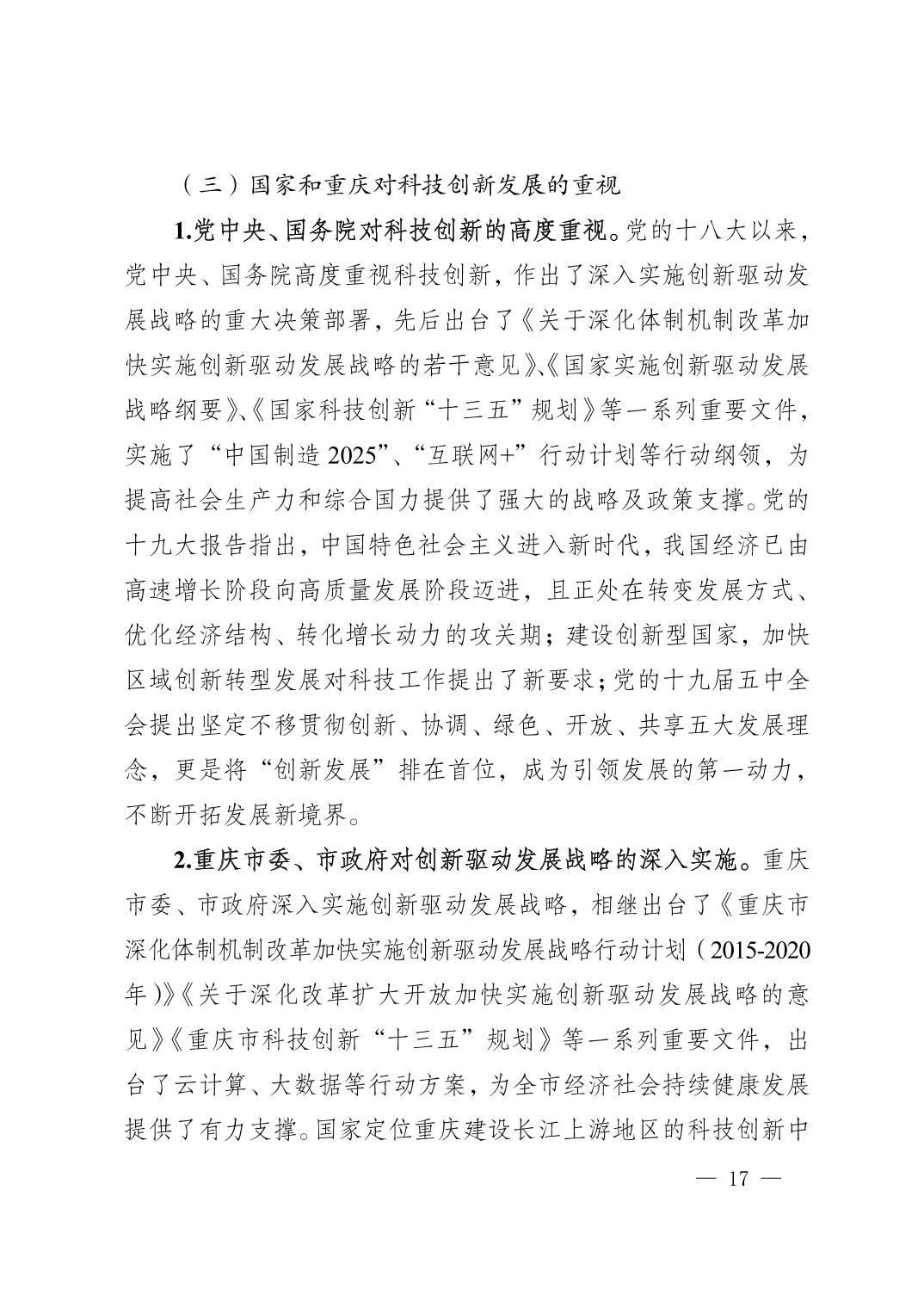 （三）国家和重庆对科技创新发展的重视

1.党中央、国务院对科技创新的高度重视。党的十八大以来，党中央、国务院高度重视科技创新，作出了深入实施创新驱动发展战略的重大决策部署，先后出台了《关于深化体制机制改革加快实施创新驱动发展战略的若干意见》、《国家实施创新驱动发展战略纲要》、《国家科技创新“十三五”规划》等一系列重要文件，实施了“中国制造 2025”、“互联网+”行动计划等行动纲领，为提高社会生产力和综合国力提供了强大的战略及政策支撑。党的十九大报告指出，中国特色社会主义进入新时代，我国经济已由高速增长阶段向高质量发展阶段迈进，且正处在转变发展方式、优化经济结构、转化增长动力的攻关期；建设创新型国家，加快区域创新转型发展对科技工作提出了新要求；党的十九届五中全会提出坚定不移贯彻创新、协调、绿色、开放、共享五大发展理念，更是将“创新发展”排在首位，成为引领发展的第一动力，不断开拓发展新境界。

2.重庆市委、市政府对创新驱动发展战略的深入实施。重庆市委、市政府深入实施创新驱动发展战略，相继出台了《重庆市深化体制机制改革加快实施创新驱动发展战略行动计划（2015-2020年）》《关于深化改革扩大开放加快实施创新驱动发展战略的意见》《重庆市科技创新“十三五”规划》等一系列重要文件，出台了云计算、大数据等行动方案，为全市经济社会持续健康发展提供了有力支撑。国家定位重庆建设长江上游地区的科技创新中

— 17 —